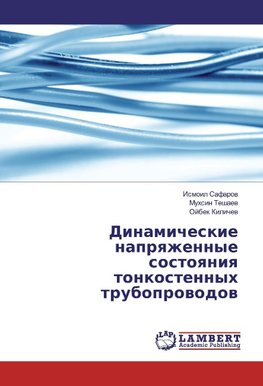 Исмоил Сафаров
Мухсин Тешаев
Ойбек Киличев

Динамические напряженные состояния тонкостенных трубопроводов

LAP
LAMBERT
Academic Publishing